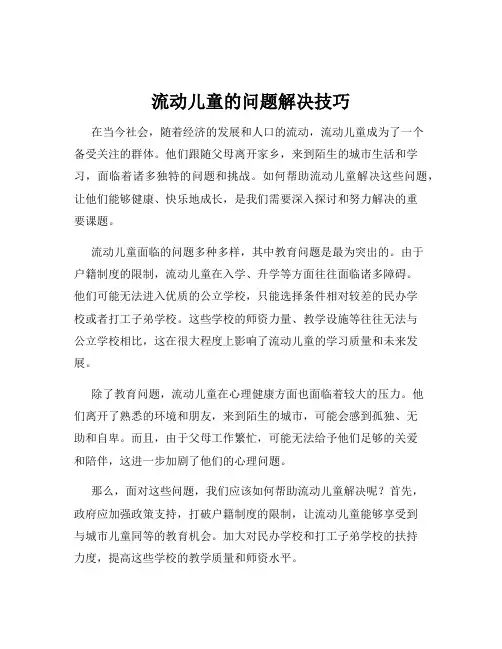 流动儿童的问题解决技巧

在当今社会，随着经济的发展和人口的流动，流动儿童成为了一个备受关注的群体。他们跟随父母离开家乡，来到陌生的城市生活和学习，面临着诸多独特的问题和挑战。如何帮助流动儿童解决这些问题，让他们能够健康、快乐地成长，是我们需要深入探讨和努力解决的重要课题。

流动儿童面临的问题多种多样，其中教育问题是最为突出的。由于户籍制度的限制，流动儿童在入学、升学等方面往往面临诸多障碍。他们可能无法进入优质的公立学校，只能选择条件相对较差的民办学校或者打工子弟学校。这些学校的师资力量、教学设施等往往无法与公立学校相比，这在很大程度上影响了流动儿童的学习质量和未来发展。

除了教育问题，流动儿童在心理健康方面也面临着较大的压力。他们离开了熟悉的环境和朋友，来到陌生的城市，可能会感到孤独、无助和自卑。而且，由于父母工作繁忙，可能无法给予他们足够的关爱和陪伴，这进一步加剧了他们的心理问题。

那么，面对这些问题，我们应该如何帮助流动儿童解决呢？首先，政府应加强政策支持，打破户籍制度的限制，让流动儿童能够享受到与城市儿童同等的教育机会。加大对民办学校和打工子弟学校的扶持力度，提高这些学校的教学质量和师资水平。